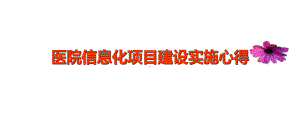 医院信息化项目建设实施心得